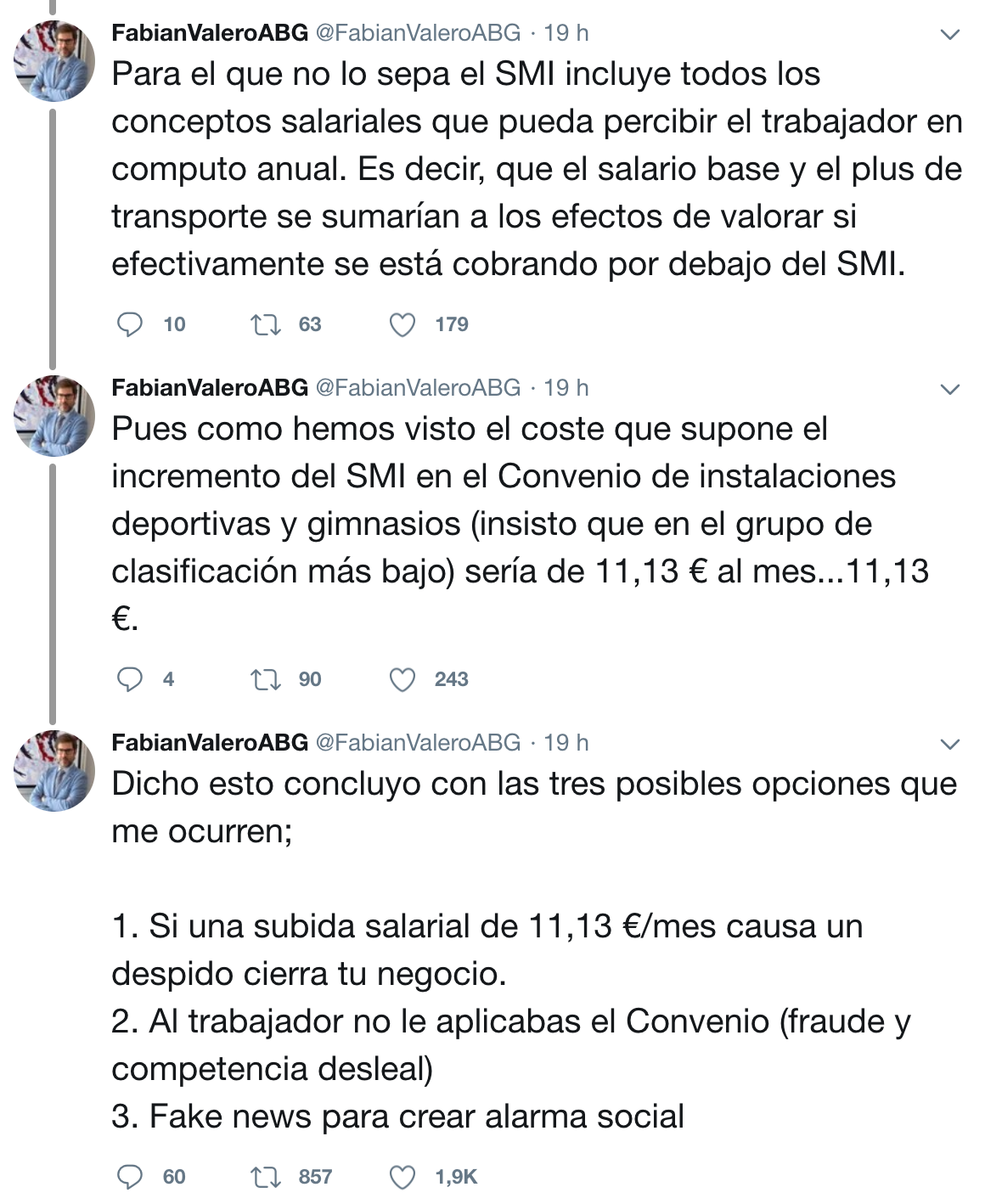 FabianValeroABG @FabianValeroABG · 19 h
Para el que no lo sepa el SMI incluye todos los conceptos salariales que pueda percibir el trabajador en computo anual. Es decir, que el salario base y el plus de transporte se sumarían a los efectos de valorar si efectivamente se está cobrando por debajo del SMI.

10 63 179

FabianValeroABG @FabianValeroABG · 19 h
Pues como hemos visto el coste que supone el incremento del SMI en el Convenio de instalaciones deportivas y gimnasios (insisto que en el grupo de clasificación más bajo) sería de 11,13 € al mes...11,13 €.

4 90 243

FabianValeroABG @FabianValeroABG · 19 h
Dicho esto concluyo con las tres posibles opciones que me ocurren;

1. Si una subida salarial de 11,13 €/mes causa un despido cierra tu negocio.
2. Al trabajador no le aplicabas el Convenio (fraude y competencia desleal)
3. Fake news para crear alarma social

60 857 1,9K